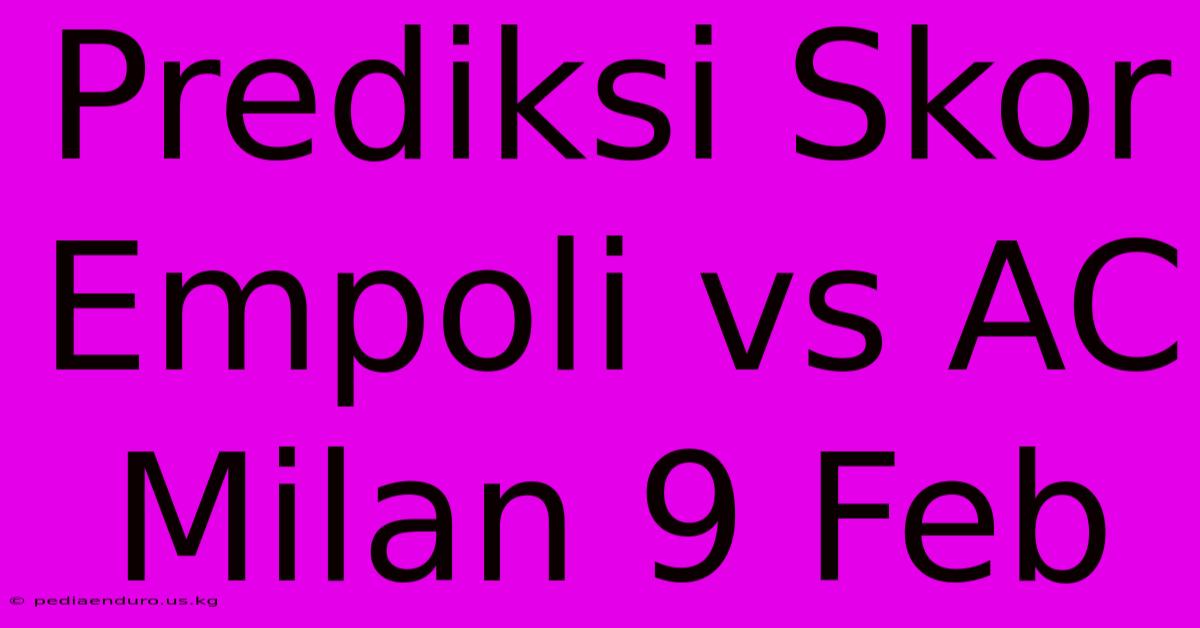 Prediksi Skor Empoli vs AC Milan 9 Feb

© pediaenduro.us.kg